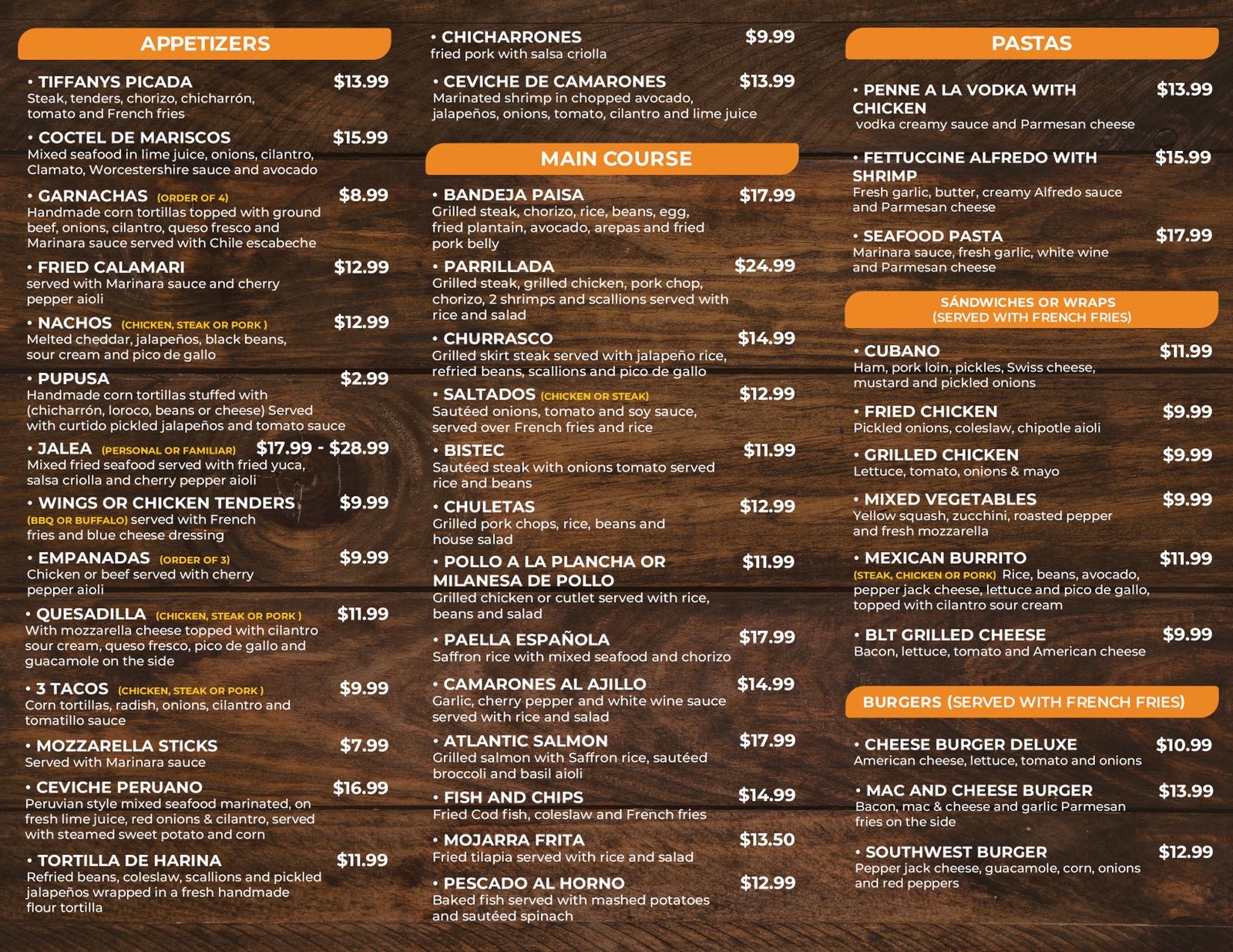 APPETIZERS

• TIFFANYS PICADA $13.99
Steak, tenders, chorizo, chicharrón, tomato and French fries

• COCTEL DE MARISCOS $15.99
Mixed seafood in lime juice, onions, cilantro, Clamato, Worcestershire sauce and avocado

• GARNACHAS (ORDER OF 4) $8.99
Handmade corn tortillas topped with ground beef, onions, cilantro, queso fresco and Marinara sauce served with Chile escabeche

• FRIED CALAMARI $12.99
served with Marinara sauce and cherry pepper aioli

• NACHOS (CHICKEN, STEAK OR PORK ) $12.99
Melted cheddar, jalapeños, black beans, sour cream and pico de gallo

• PUPUSA $2.99
Handmade corn tortillas stuffed with (chicharrón, loroco, beans or cheese) Served with curtido pickled jalapeños and tomato sauce

• JALEA (PERSONAL OR FAMILIAR) $17.99 - $28.99
Mixed fried seafood served with fried yuca, salsa criolla and cherry pepper aioli

• WINGS OR CHICKEN TENDERS $9.99
(BBQ OR BUFFALO) served with French fries and blue cheese dressing

• EMPANADAS (ORDER OF 3) $9.99
Chicken or beef served with cherry pepper aioli

• QUESADILLA (CHICKEN, STEAK OR PORK ) $11.99
With mozzarella cheese topped with cilantro sour cream, queso fresco, pico de gallo and guacamole on the side

• 3 TACOS (CHICKEN, STEAK OR PORK ) $9.99
Corn tortillas, radish, onions, cilantro and tomatillo sauce

• MOZZARELLA STICKS $7.99
Served with Marinara sauce

• CEVICHE PERUANO $16.99
Peruvian style mixed seafood marinated, on fresh lime juice, red onions & cilantro, served with steamed sweet potato and corn

• TORTILLA DE HARINA $11.99
Refried beans, coleslaw, scallions and pickled jalapeños wrapped in a fresh handmade flour tortilla

• CHICHARRONES $9.99
fried pork with salsa criolla

• CEVICHE DE CAMARONES $13.99
Marinated shrimp in chopped avocado, jalapeños, onions, tomato, cilantro and lime juice

MAIN COURSE

• BANDEJA PAISA $17.99
Grilled steak, chorizo, rice, beans, egg, fried plantain, avocado, arepas and fried pork belly

• PARRILLADA $24.99
Grilled steak, grilled chicken, pork chop, chorizo, 2 shrimps and scallions served with rice and salad

• CHURRASCO $14.99
Grilled skirt steak served with jalapeño rice, refried beans, scallions and pico de gallo

• SALTADOS (CHICKEN OR STEAK) $12.99
Sautéed onions, tomato and soy sauce, served over French fries and rice

• BISTEC $11.99
Sautéed steak with onions tomato served rice and beans

• CHULETAS $12.99
Grilled pork chops, rice, beans and house salad

• POLLO A LA PLANCHA OR MILANESA DE POLLO $11.99
Grilled chicken or cutlet served with rice, beans and salad

• PAELLA ESPAÑOLA $17.99
Saffron rice with mixed seafood and chorizo

• CAMARONES AL AJILLO $14.99
Garlic, cherry pepper and white wine sauce served with rice and salad

• ATLANTIC SALMON $17.99
Grilled salmon with Saffron rice, sautéed broccoli and basil aioli

• FISH AND CHIPS $14.99
Fried Cod fish, coleslaw and French fries

• MOJARRA FRITA $13.50
Fried tilapia served with rice and salad

• PESCADO AL HORNO $12.99
Baked fish served with mashed potatoes and sautéed spinach

PASTAS

• PENNE A LA VODKA WITH CHICKEN $13.99
vodka creamy sauce and Parmesan cheese

• FETTUCCINE ALFREDO WITH SHRIMP $15.99
Fresh garlic, butter, creamy Alfredo sauce and Parmesan cheese

• SEAFOOD PASTA $17.99
Marinara sauce, fresh garlic, white wine and Parmesan cheese

SÁNDWICHES OR WRAPS (SERVED WITH FRENCH FRIES)

• CUBANO $11.99
Ham, pork loin, pickles, Swiss cheese, mustard and pickled onions

• FRIED CHICKEN $9.99
Pickled onions, coleslaw, chipotle aioli

• GRILLED CHICKEN $9.99
Lettuce, tomato, onions & mayo

• MIXED VEGETABLES $9.99
Yellow squash, zucchini, roasted pepper and fresh mozzarella

• MEXICAN BURRITO $11.99
(STEAK, CHICKEN OR PORK) Rice, beans, avocado, pepper jack cheese, lettuce and pico de gallo, topped with cilantro sour cream

• BLT GRILLED CHEESE $9.99
Bacon, lettuce, tomato and American cheese

BURGERS (SERVED WITH FRENCH FRIES)

• CHEESE BURGER DELUXE $10.99
American cheese, lettuce, tomato and onions

• MAC AND CHEESE BURGER $13.99
Bacon, mac & cheese and garlic Parmesan fries on the side

• SOUTHWEST BURGER $12.99
Pepper jack cheese, guacamole, corn, onions and red peppers